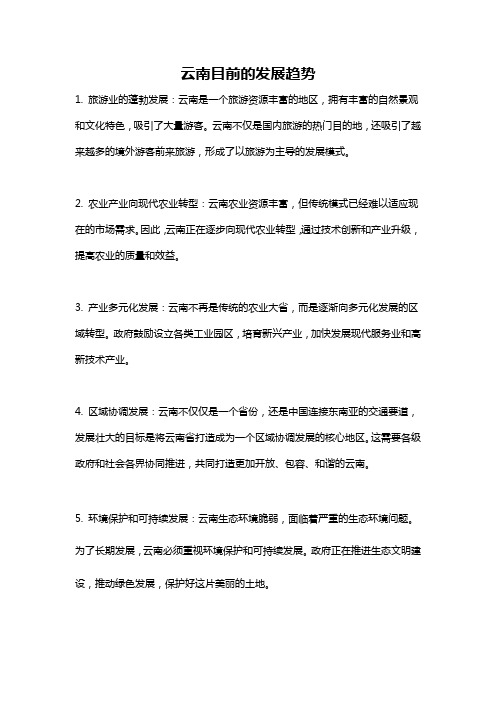 云南目前的发展趋势

1. 旅游业的蓬勃发展：云南是一个旅游资源丰富的地区，拥有丰富的自然景观和文化特色，吸引了大量游客。云南不仅是国内旅游的热门目的地，还吸引了越来越多的境外游客前来旅游，形成了以旅游为主导的发展模式。

2. 农业产业向现代农业转型：云南农业资源丰富，但传统模式已经难以适应现在的市场需求。因此，云南正在逐步向现代农业转型，通过技术创新和产业升级，提高农业的质量和效益。

3. 产业多元化发展：云南不再是传统的农业大省，而是逐渐向多元化发展的区域转型。政府鼓励设立各类工业园区，培育新兴产业，加快发展现代服务业和高新技术产业。

4. 区域协调发展：云南不仅仅是一个省份，还是中国连接东南亚的交通要道，发展壮大的目标是将云南省打造成为一个区域协调发展的核心地区。这需要各级政府和社会各界协同推进，共同打造更加开放、包容、和谐的云南。

5. 环境保护和可持续发展：云南生态环境脆弱，面临着严重的生态环境问题。为了长期发展，云南必须重视环境保护和可持续发展。政府正在推进生态文明建设，推动绿色发展，保护好这片美丽的土地。